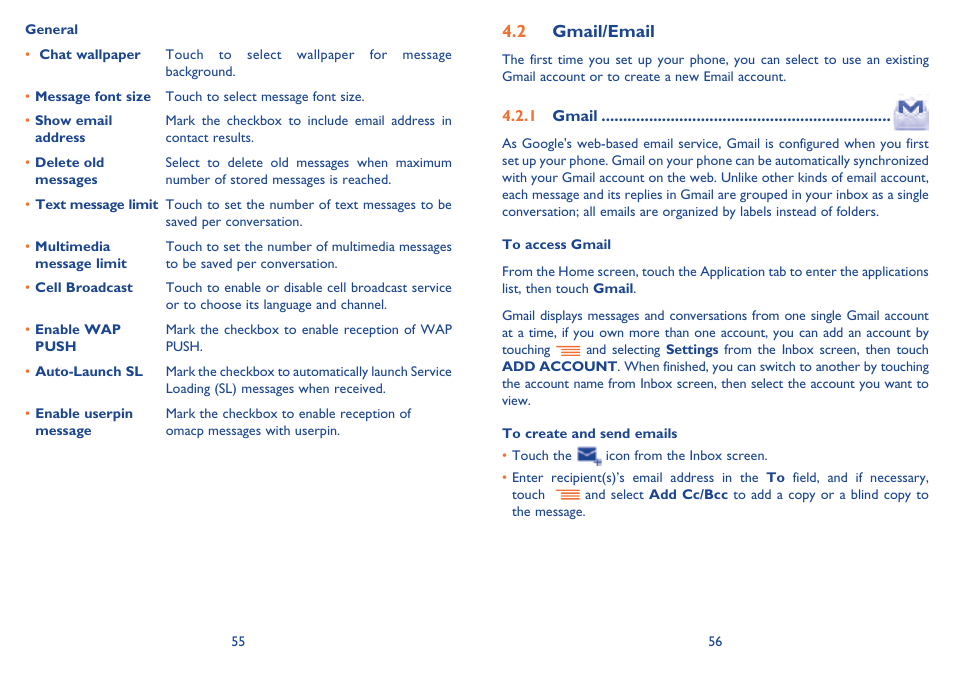 General

• Chat wallpaper Touch to select wallpaper for message background.

• Message font size Touch to select message font size.

• Show email address Mark the checkbox to include email address in contact results.

• Delete old messages Select to delete old messages when maximum number of stored messages is reached.

• Text message limit Touch to set the number of text messages to be saved per conversation.

• Multimedia message limit Touch to set the number of multimedia messages to be saved per conversation.

• Cell Broadcast Touch to enable or disable cell broadcast service or to choose its language and channel.

• Enable WAP PUSH Mark the checkbox to enable reception of WAP PUSH.

• Auto-Launch SL Mark the checkbox to automatically launch Service Loading (SL) messages when received.

• Enable userpin message Mark the checkbox to enable reception of omacp messages with userpin.

55

4.2 Gmail/Email

The first time you set up your phone, you can select to use an existing Gmail account or to create a new Email account.

4.2.1 Gmail ..................................................................

As Google's web-based email service, Gmail is configured when you first set up your phone. Gmail on your phone can be automatically synchronized with your Gmail account on the web. Unlike other kinds of email account, each message and its replies in Gmail are grouped in your inbox as a single conversation; all emails are organized by labels instead of folders.

To access Gmail

From the Home screen, touch the Application tab to enter the applications list, then touch Gmail.

Gmail displays messages and conversations from one single Gmail account at a time, if you own more than one account, you can add an account by touching and selecting Settings from the Inbox screen, then touch ADD ACCOUNT. When finished, you can switch to another by touching the account name from Inbox screen, then select the account you want to view.

To create and send emails

• Touch the icon from the Inbox screen.

• Enter recipient(s)'s email address in the To field, and if necessary, touch and select Add Cc/Bcc to add a copy or a blind copy to the message.

56